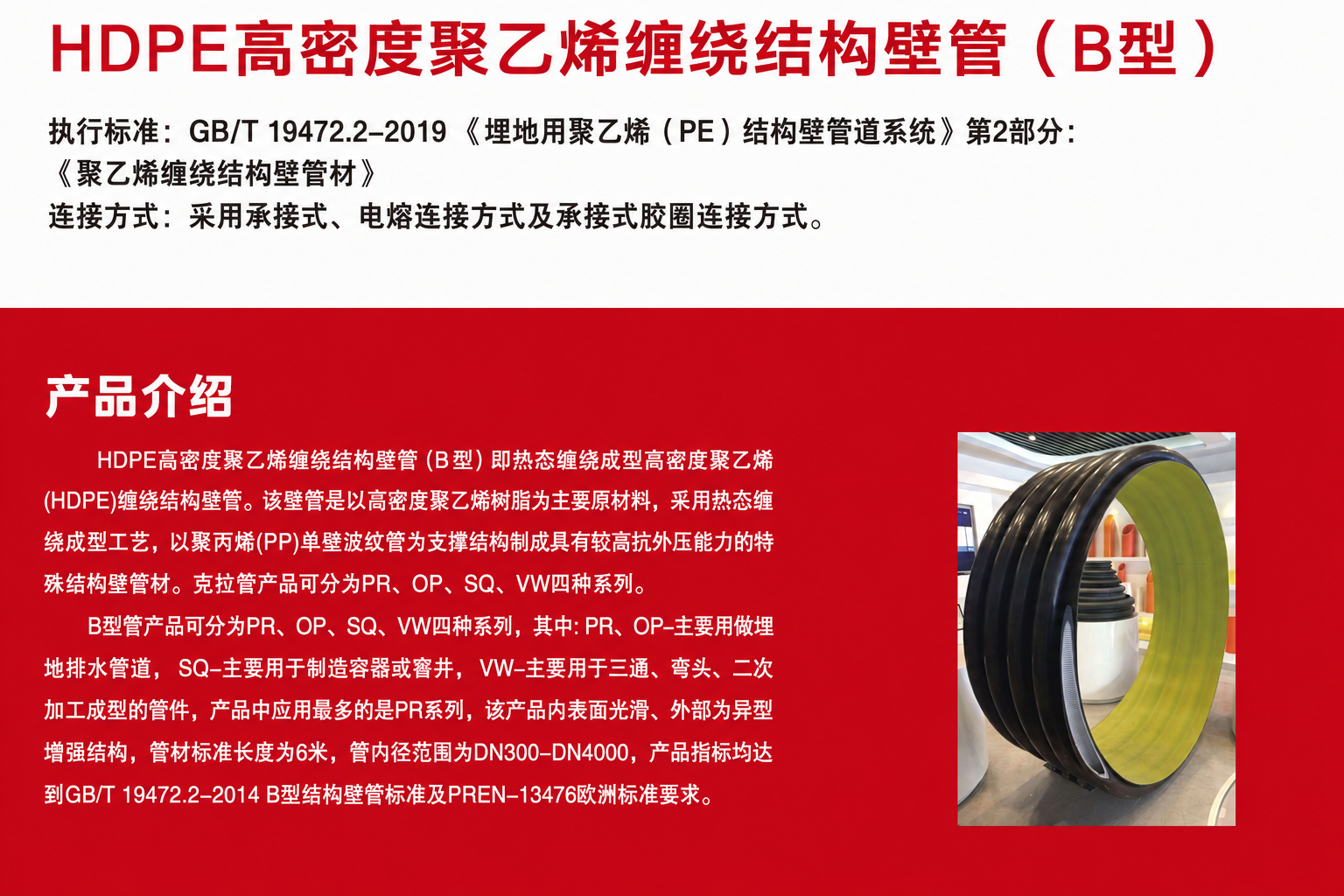 HDPE高密度聚乙烯缠绕结构壁管（B型）

执行标准：GB/T 19472.2-2019《埋地用聚乙烯（PE）结构壁管道系统》第2部分：《聚乙烯缠绕结构壁管材》

连接方式：采用承接式、电熔连接方式及承接式胶圈连接方式。

产品介绍

HDPE高密度聚乙烯缠绕结构壁管（B型）即热态缠绕成型高密度聚乙烯(HDPE)缠绕结构壁管。该壁管是以高密度聚乙烯树脂为主要原材料，采用热态缠绕成型工艺，以聚丙烯(PP)单壁波纹管为支撑结构制成具有较高抗外压能力的特殊结构壁管材。克拉管产品可分为PR、OP、SQ、VW四种系列。

B型管产品可分为PR、OP、SQ、VW四种系列，其中：PR、OP-主要用做埋地排水管道，SQ-主要用于制造容器或窨井，VW-主要用于三通、弯头、二次加工成型的管件，产品中应用最多的是PR系列，该产品内表面光滑、外部为异型增强结构，管材标准长度为6米，管内径范围为DN300-DN4000，产品指标均达到GB/T 19472.2-2014 B型结构壁管标准及PREN-13476欧洲标准要求。